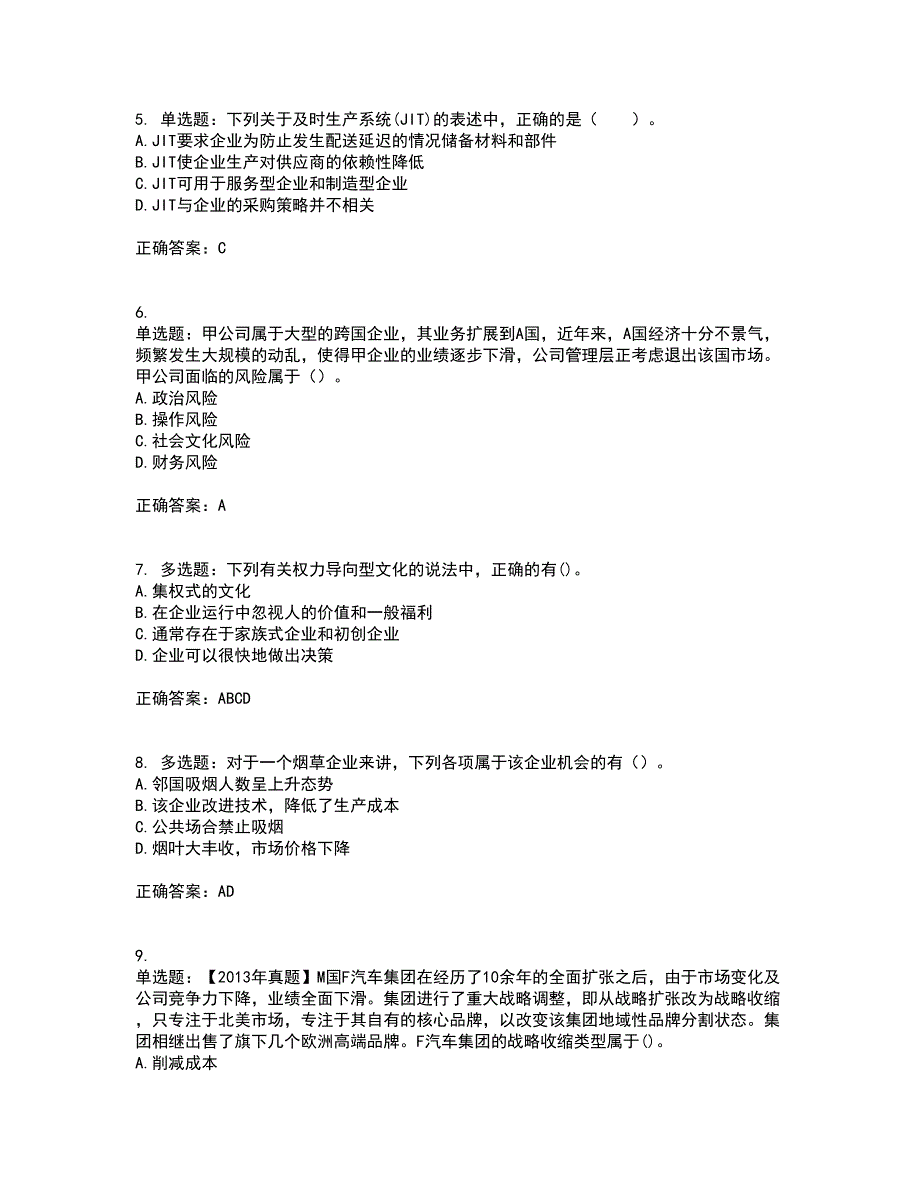 5. 单选题：下列关于及时生产系统(JIT)的表述中，正确的是（　　）。
A. JIT要求企业为防止发生配送延迟的情况储备材料和部件
B. JIT使企业生产对供应商的依赖性降低
C. JIT可用于服务型企业和制造型企业
D. JIT与企业的采购策略并不相关

正确答案：C

6.
单选题：甲公司属于大型的跨国企业，其业务扩展到A国，近年来，A国经济十分不景气，频繁发生大规模的动乱，使得甲企业的业绩逐步下滑，公司管理层正考虑退出该国市场。甲公司面临的风险属于（）。
A. 政治风险
B. 操作风险
C. 社会文化风险
D. 财务风险

正确答案：A

7. 多选题：下列有关权力导向型文化的说法中，正确的有()。
A. 集权式的文化
B. 在企业运行中忽视人的价值和一般福利
C. 通常存在于家族式企业和初创企业
D. 企业可以很快地做出决策

正确答案：ABCD

8. 多选题：对于一个烟草企业来讲，下列各项属于该企业机会的有（）。
A. 邻国吸烟人数呈上升态势
B. 该企业改进技术，降低了生产成本
C. 公共场合禁止吸烟
D. 烟叶大丰收，市场价格下降

正确答案：AD

9.
单选题：【2013年真题】M国F汽车集团在经历了10余年的全面扩张之后，由于市场变化及公司竞争力下降，业绩全面下滑。集团进行了重大战略调整，即从战略扩张改为战略收缩，只专注于北美市场，专注于其自有的核心品牌，以改变该集团地域性品牌分割状态。集团相继出售了旗下几个欧洲高端品牌。F汽车集团的战略收缩类型属于()。
A. 削减成本